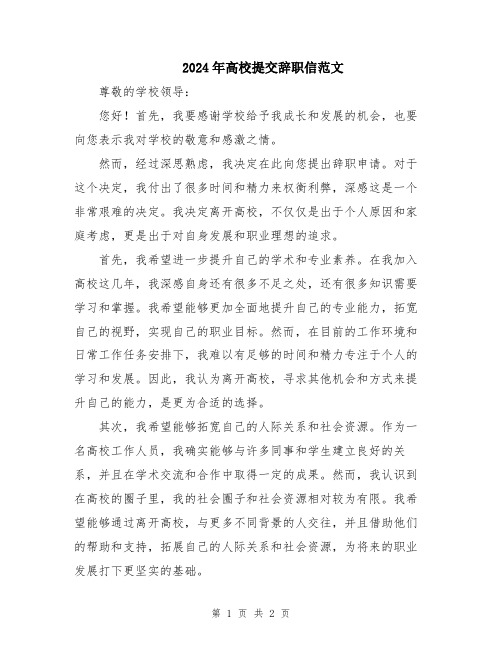 2024年高校提交辞职信范文

尊敬的学校领导：

您好！首先，我要感谢学校给予我成长和发展的机会，也要向您表示我对学校的敬意和感激之情。

然而，经过深思熟虑，我决定在此向您提出辞职申请。对于这个决定，我付出了很多时间和精力来权衡利弊，深感这是一个非常艰难的决定。我决定离开高校，不仅仅是出于个人原因和家庭考虑，更是出于对自身发展和职业理想的追求。

首先，我希望进一步提升自己的学术和专业素养。在我加入高校这几年，我深感自身还有很多不足之处，还有很多知识需要学习和掌握。我希望能够更加全面地提升自己的专业能力，拓宽自己的视野，实现自己的职业目标。然而，在目前的工作环境和日常工作任务安排下，我难以有足够的时间和精力专注于个人的学习和发展。因此，我认为离开高校，寻求其他机会和方式来提升自己的能力，是更为合适的选择。

其次，我希望能够拓宽自己的人际关系和社会资源。作为一名高校工作人员，我确实能够与许多同事和学生建立良好的关系，并且在学术交流和合作中取得一定的成果。然而，我认识到在高校的圈子里，我的社会圈子和社会资源相对较为有限。我希望能够通过离开高校，与更多不同背景的人交往，并且借助他们的帮助和支持，拓展自己的人际关系和社会资源，为将来的职业发展打下更坚实的基础。

第 1 页 共 2 页